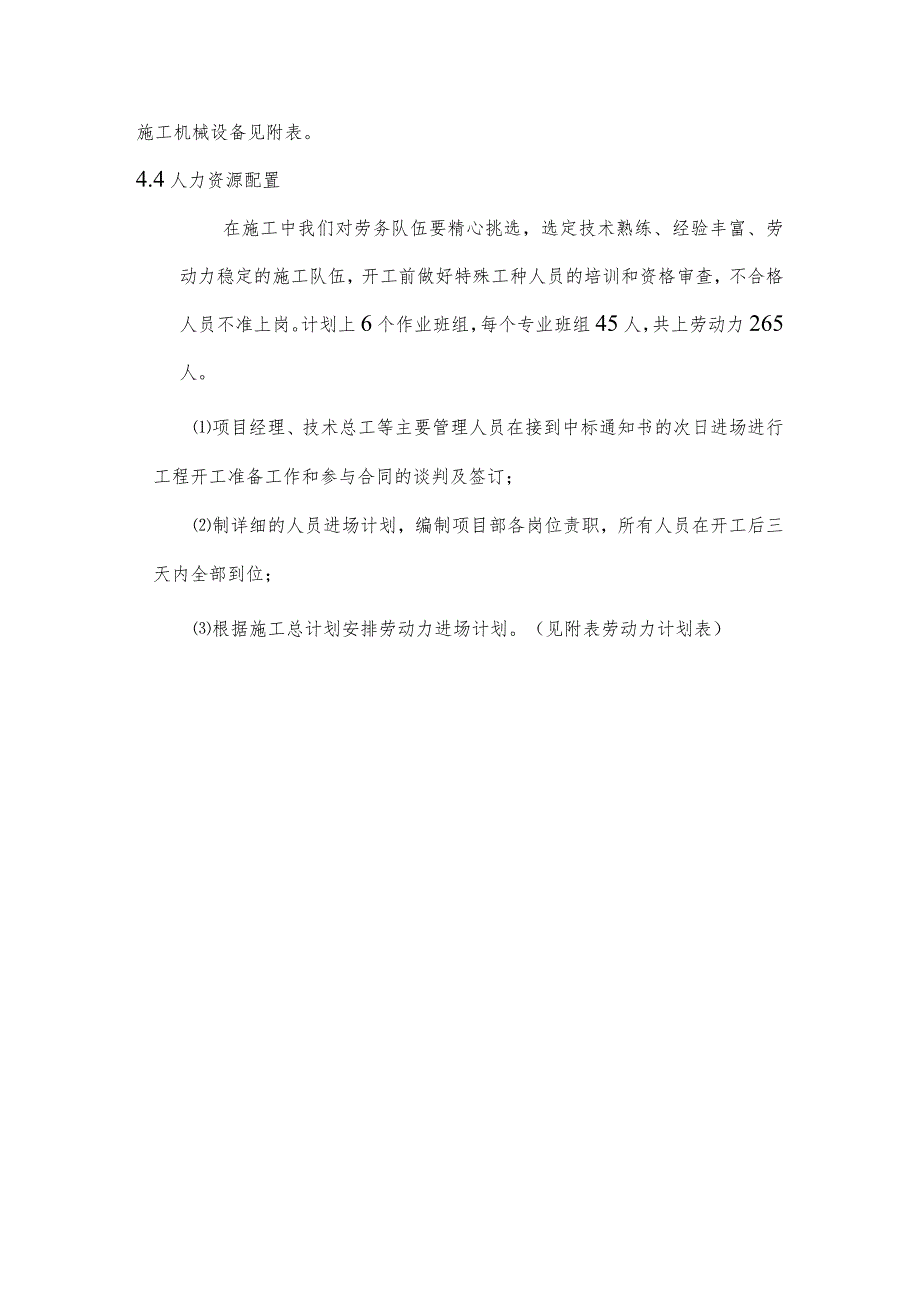 施工机械设备见附表。

4.4人力资源配置

在施工中我们对劳务队伍要精心挑选，选定技术熟练、经验丰富、劳动力稳定的施工队伍，开工前做好特殊工种人员的培训和资格审查，不合格人员不准上岗。计划上6个作业班组，每个专业班组45人，共上劳动力265人。

⑴项目经理、技术总工等主要管理人员在接到中标通知书的次日进场进行工程开工准备工作和参与合同的谈判及签订；

⑵制详细的人员进场计划，编制项目部各岗位责职，所有人员在开工后三天内全部到位；

⑶根据施工总计划安排劳动力进场计划。（见附表劳动力计划表）